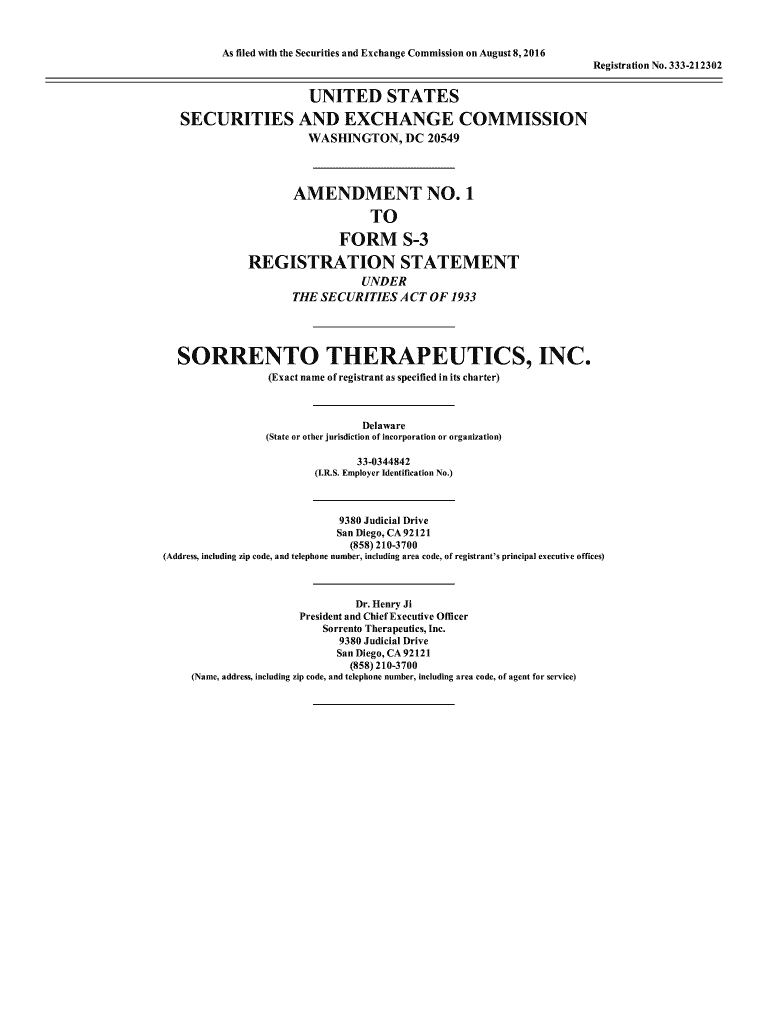 As filed with the Securities and Exchange Commission on August 8, 2016

Registration No. 333-212302

UNITED STATES
SECURITIES AND EXCHANGE COMMISSION
WASHINGTON, DC 20549

AMENDMENT NO. 1
TO
FORM S-3
REGISTRATION STATEMENT
UNDER
THE SECURITIES ACT OF 1933

SORRENTO THERAPEUTICS, INC.
(Exact name of registrant as specified in its charter)

Delaware
(State or other jurisdiction of incorporation or organization)

33-0344842
(I.R.S. Employer Identification No.)

9380 Judicial Drive
San Diego, CA 92121
(858) 210-3700
(Address, including zip code, and telephone number, including area code, of registrant's principal executive offices)

Dr. Henry Ji
President and Chief Executive Officer
Sorrento Therapeutics, Inc.
9380 Judicial Drive
San Diego, CA 92121
(858) 210-3700
(Name, address, including zip code, and telephone number, including area code, of agent for service)